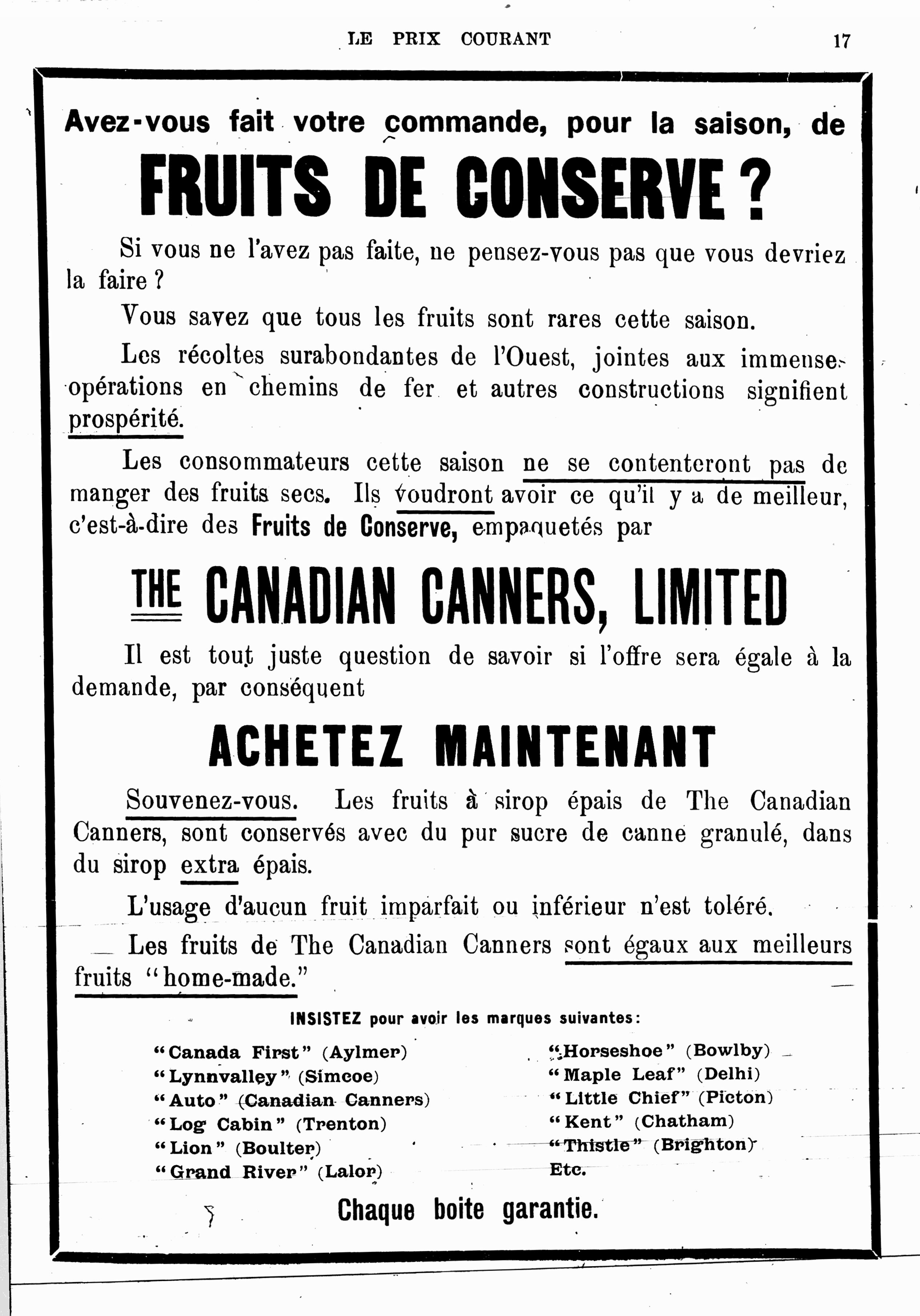 LE PRIX COURANT 17

Avez-vous fait votre commande, pour la saison, de

FRUITS DE CONSERVE ?

Si vous ne l'avez pas faite, ne pensez-vous pas que vous devriez la faire ?

Vous savez que tous les fruits sont rares cette saison.

Les récoltes surabondantes de l'Ouest, jointes aux immenses opérations en chemins de fer et autres constructions signifient prospérité.

Les consommateurs cette saison ne se contenteront pas de manger des fruits secs. Ils voudront avoir ce qu'il y a de meilleur, c'est-à-dire des Fruits de Conserve, empaquetés par

THE CANADIAN CANNERS, LIMITED

Il est tout juste question de savoir si l'offre sera égale à la demande, par conséquent

ACHETEZ MAINTENANT

Souvenez-vous. Les fruits à sirop épais de The Canadian Canners, sont conservés avec du pur sucre de canne granulé, dans du sirop extra épais.

L'usage d'aucun fruit imparfait ou inférieur n'est toléré.

Les fruits de The Canadian Canners sont égaux aux meilleurs fruits "home-made."

INSISTEZ pour avoir les marques suivantes:

"Canada First" (Aylmer)
"Lynnvalley" (Simcoe)
"Auto" (Canadian Canners)
"Log Cabin" (Trenton)
"Lion" (Boulter)
"Grand River" (Lalor)

"Horseshoe" (Bowlby)
"Maple Leaf" (Delhi)
"Little Chief" (Picton)
"Kent" (Chatham)
"Thistle" (Brighton)
Etc.

Chaque boite garantie.